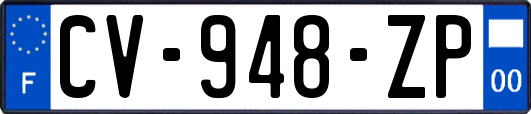 F
CV-948-ZP
00